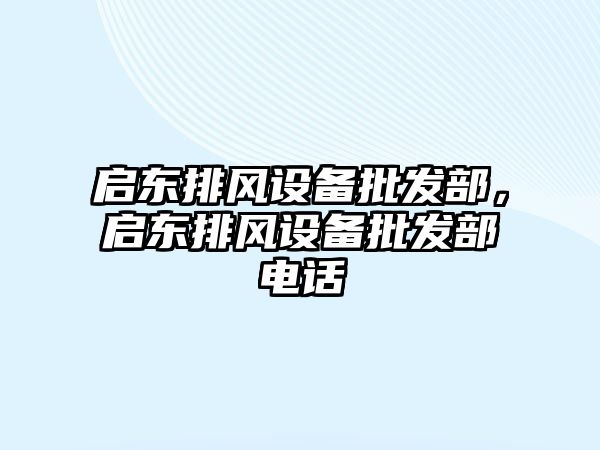 启东排风设备批发部，启东排风设备批发部电话